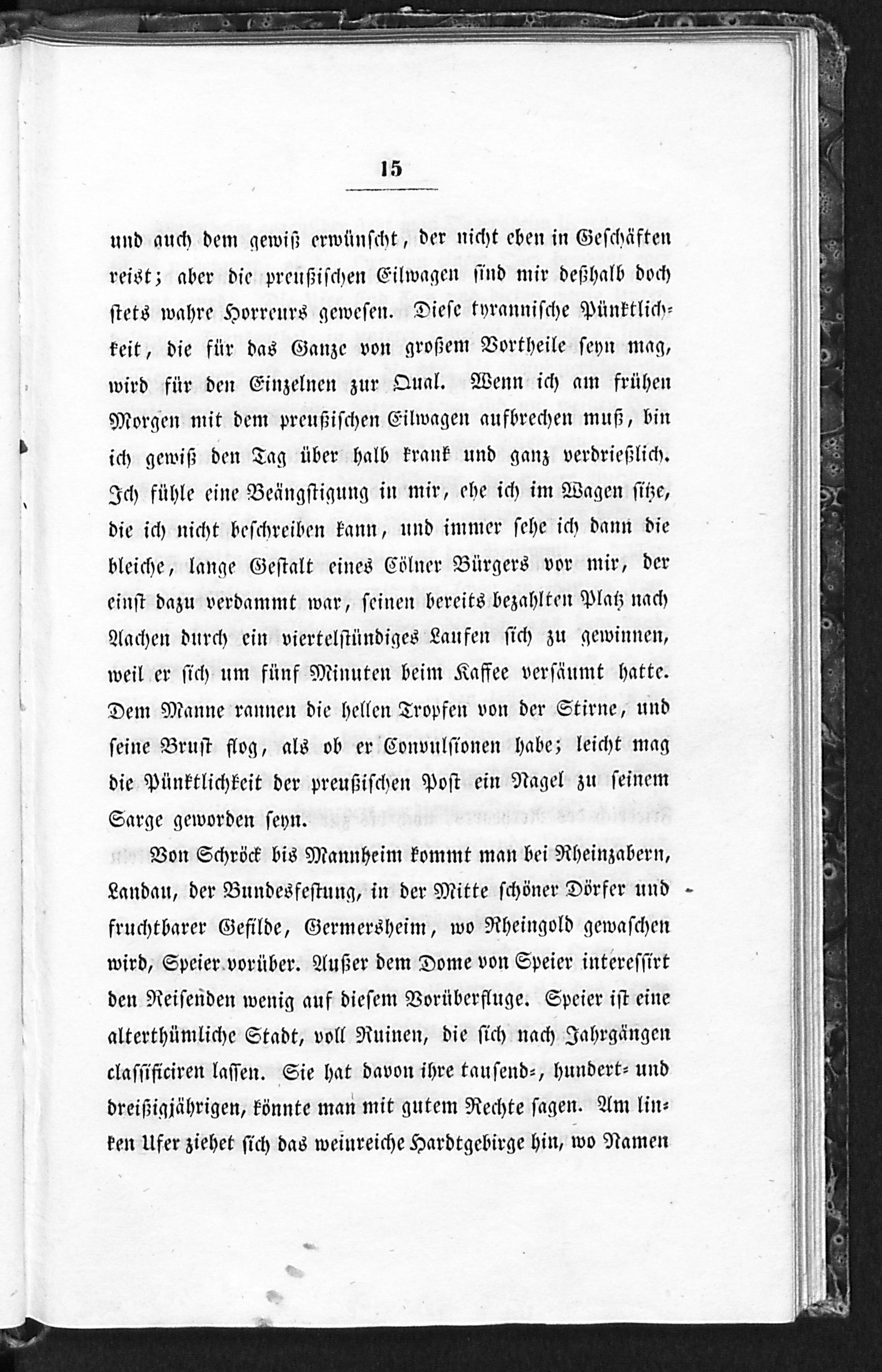 15

und auch dem gewiß erwünscht, der nicht eben in Geschäften reist; aber die preußischen Eilwagen sind mir deßhalb doch stets wahre Horreurs gewesen. Diese tyrannische Pünktlichkeit, die für das Ganze von großem Vortheile seyn mag, wird für den Einzelnen zur Qual. Wenn ich am frühen Morgen mit dem preußischen Eilwagen aufbrechen muß, bin ich gewiß den Tag über halb krank und ganz verdrießlich. Ich fühle eine Beängstigung in mir, ehe ich im Wagen sitze, die ich nicht beschreiben kann, und immer sehe ich dann die bleiche, lange Gestalt eines Cölner Bürgers vor mir, der einst dazu verdammt war, seinen bereits bezahlten Platz nach Aachen durch ein viertelstündiges Laufen sich zu gewinnen, weil er sich um fünf Minuten beim Kaffee versäumt hatte. Dem Manne rannen die hellen Tropfen von der Stirne, und seine Brust flog, als ob er Convulsionen habe; leicht mag die Pünktlichkeit der preußischen Post ein Nagel zu seinem Sarge geworden seyn.

Von Schröck bis Mannheim kommt man bei Rheinzabern, Landau, der Bundesfestung, in der Mitte schöner Dörfer und fruchtbarer Gefilde, Germersheim, wo Rheingold gewaschen wird, Speier vorüber. Außer dem Dome von Speier interessirt den Reisenden wenig auf diesem Vorüberfluge. Speier ist eine alterthümliche Stadt, voll Ruinen, die sich nach Jahrgängen classificiren lassen. Sie hat davon ihre tausend-, hundert- und dreißigjährigen, könnte man mit gutem Rechte sagen. Am linken Ufer ziehet sich das weinreiche Hardtgebirge hin, wo Namen